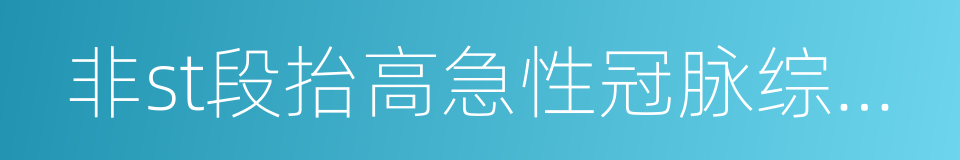 非st段抬高急性冠脉综...